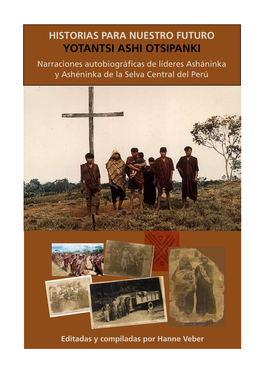 HISTORIAS PARA NUESTRO FUTURO
YOTANTSI ASHI OTSIPANKI

Narraciones autobiográficas de líderes Asháninka y Ashéninka de la Selva Central del Perú

Editadas y compiladas por Hanne Veber